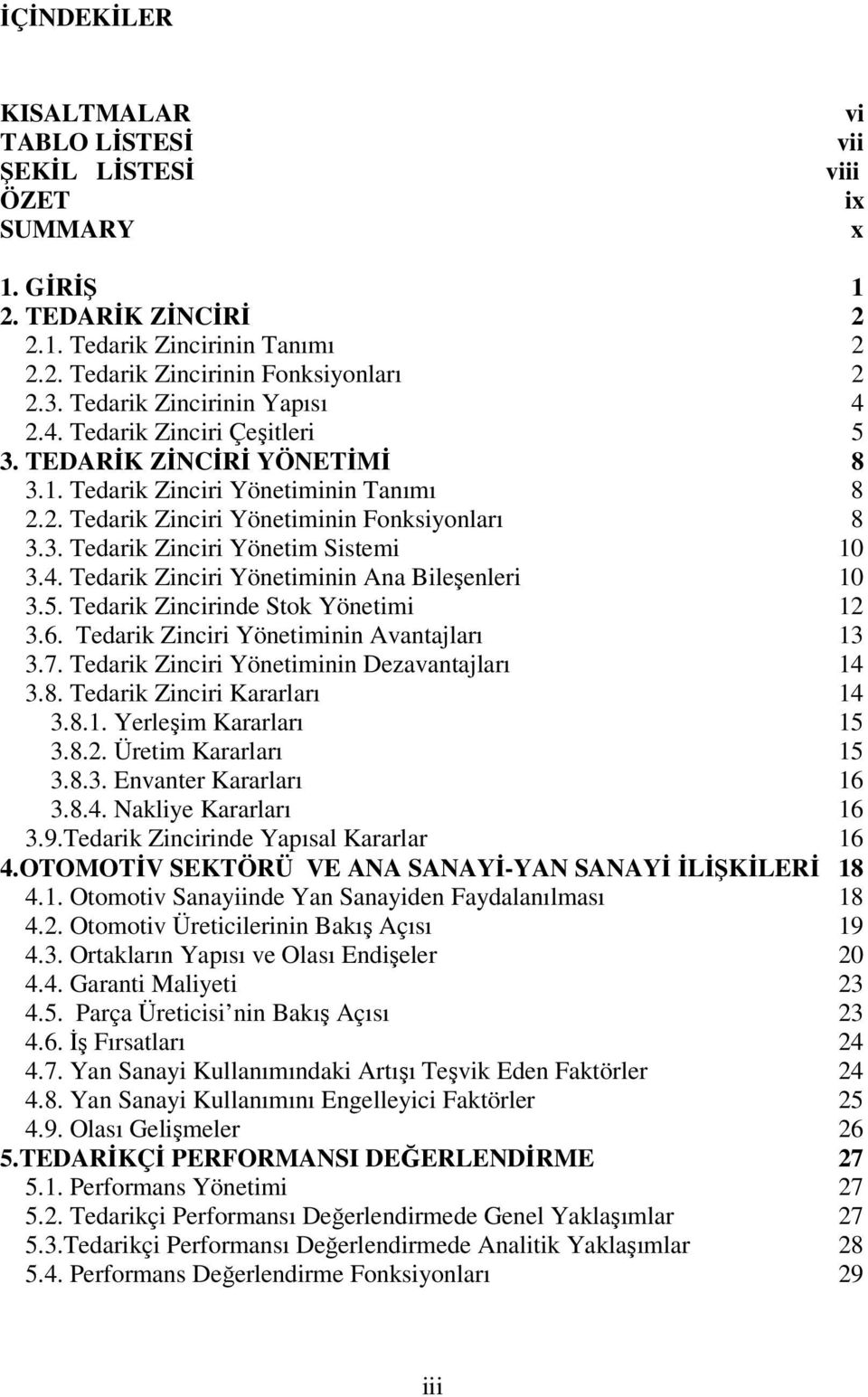 İÇİNDEKİLER

KISALTMALAR vi
TABLO LİSTESİ vii
ŞEKİL LİSTESİ viii
ÖZET ix
SUMMARY x

1. GİRİŞ 1
2. TEDARİK ZİNCİRİ 2
2.1. Tedarik Zincirinin Tanımı 2
2.2. Tedarik Zincirinin Fonksiyonları 2
2.3. Tedarik Zincirinin Yapısı 4
2.4. Tedarik Zinciri Çeşitleri 5
3. TEDARİK ZİNCİRİ YÖNETİMİ 8
3.1. Tedarik Zinciri Yönetiminin Tanımı 8
2.2. Tedarik Zinciri Yönetiminin Fonksiyonları 8
3.3. Tedarik Zinciri Yönetim Sistemi 10
3.4. Tedarik Zinciri Yönetiminin Ana Bileşenleri 10
3.5. Tedarik Zincirinde Stok Yönetimi 12
3.6. Tedarik Zinciri Yönetiminin Avantajları 13
3.7. Tedarik Zinciri Yönetiminin Dezavantajları 14
3.8. Tedarik Zinciri Kararları 14
3.8.1. Yerleşim Kararları 15
3.8.2. Üretim Kararları 15
3.8.3. Envanter Kararları 16
3.8.4. Nakliye Kararları 16
3.9.Tedarik Zincirinde Yapısal Kararlar 16
4.OTOMOTİV SEKTÖRÜ VE ANA SANAYİ-YAN SANAYİ İLİŞKİLERİ 18
4.1. Otomotiv Sanayiinde Yan Sanayiden Faydalanılması 18
4.2. Otomotiv Üreticilerinin Bakış Açısı 19
4.3. Ortakların Yapısı ve Olası Endişeler 20
4.4. Garanti Maliyeti 23
4.5. Parça Üreticisi nin Bakış Açısı 23
4.6. İş Fırsatları 24
4.7. Yan Sanayi Kullanımındaki Artışı Teşvik Eden Faktörler 24
4.8. Yan Sanayi Kullanımını Engelleyici Faktörler 25
4.9. Olası Gelişmeler 26
5.TEDARİKÇİ PERFORMANSI DEĞERLENDİRME 27
5.1. Performans Yönetimi 27
5.2. Tedarikçi Performansı Değerlendirmede Genel Yaklaşımlar 27
5.3.Tedarikçi Performansı Değerlendirmede Analitik Yaklaşımlar 28
5.4. Performans Değerlendirme Fonksiyonları 29

iii